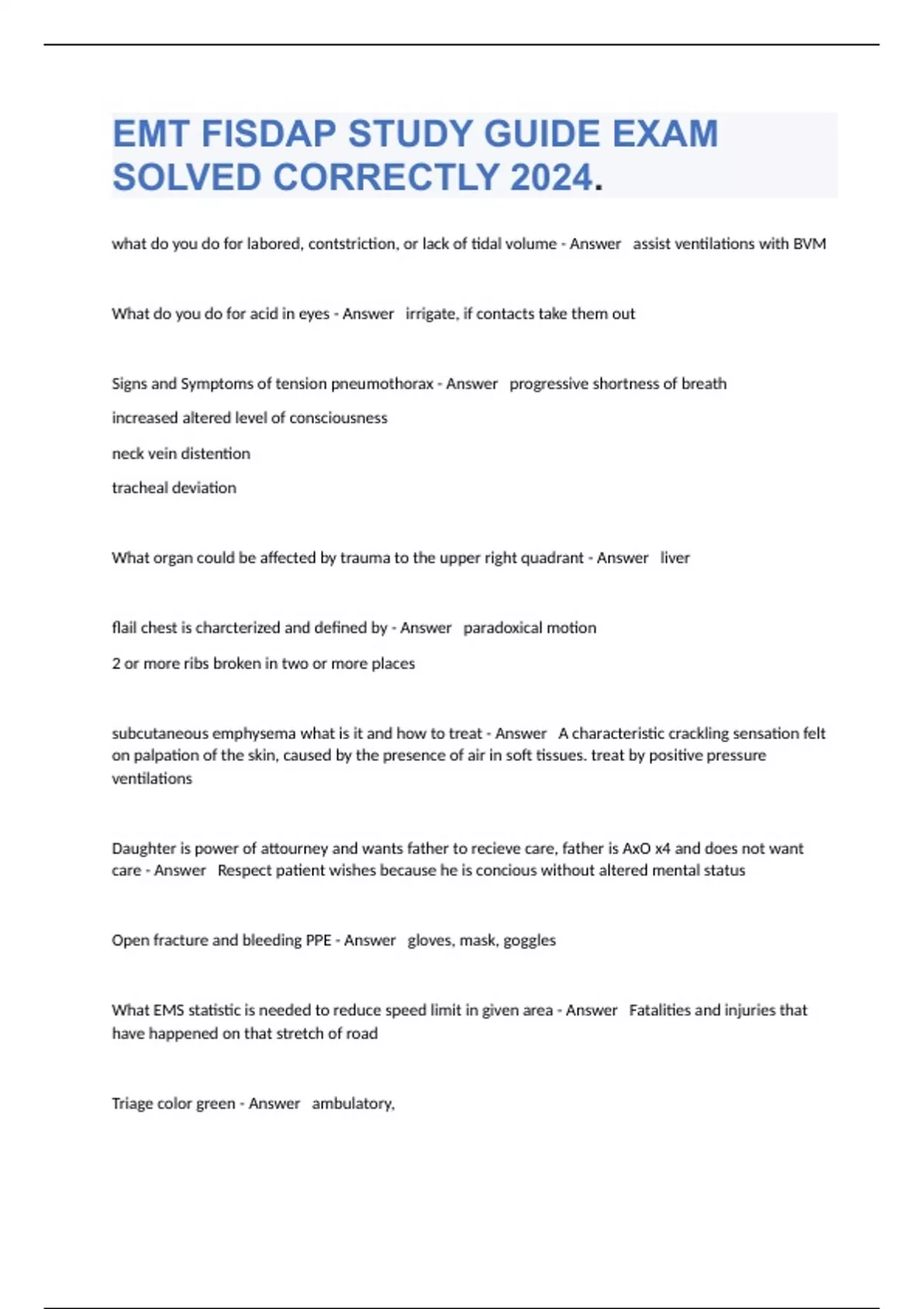 EMT FISDAP STUDY GUIDE EXAM SOLVED CORRECTLY 2024.

what do you do for labored, contstriction, or lack of tidal volume - Answer assist ventilations with BVM

What do you do for acid in eyes - Answer irrigate, if contacts take them out

Signs and Symptoms of tension pneumothorax - Answer progressive shortness of breath

increased altered level of consciousness

neck vein distention

tracheal deviation

What organ could be affected by trauma to the upper right quadrant - Answer liver

flail chest is charcterized and defined by - Answer paradoxical motion

2 or more ribs broken in two or more places

subcutaneous emphysema what is it and how to treat - Answer A characteristic crackling sensation felt on palpation of the skin, caused by the presence of air in soft tissues. treat by positive pressure ventilations

Daughter is power of attourney and wants father to recieve care, father is AxO x4 and does not want care - Answer Respect patient wishes because he is concious without altered mental status

Open fracture and bleeding PPE - Answer gloves, mask, goggles

What EMS statistic is needed to reduce speed limit in given area - Answer Fatalities and injuries that have happened on that stretch of road

Triage color green - Answer ambulatory,